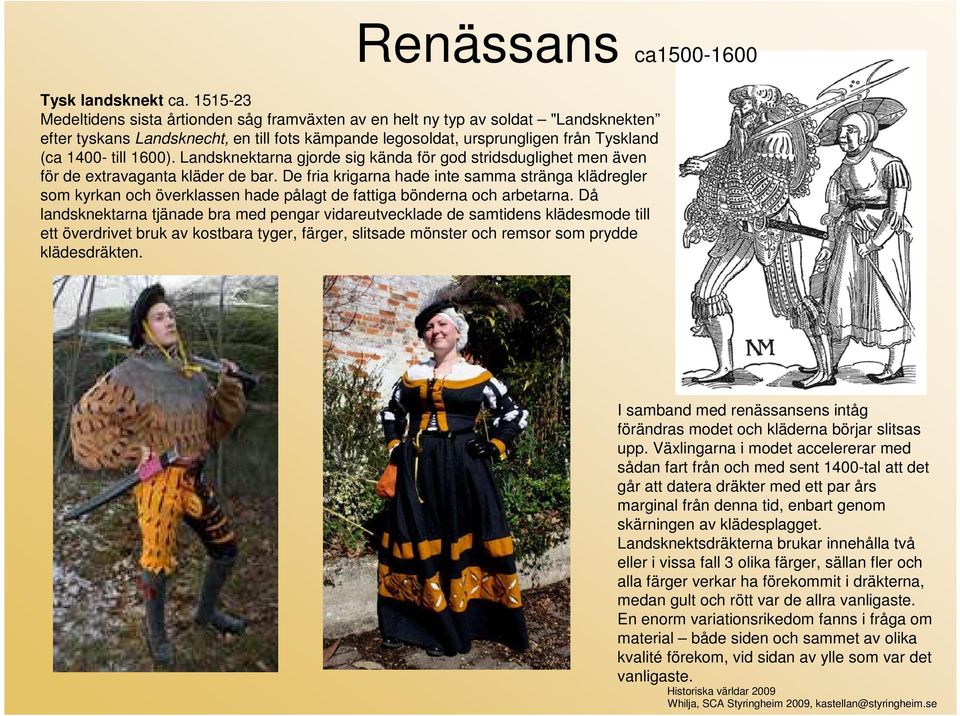 Renässans ca1500-1600

Tysk landsknekt ca. 1515-23
Medeltidens sista årtionden såg framväxten av en helt ny typ av soldat – "Landsknekten" efter tyskans Landsknecht, en till fots kämpande legosoldat, ursprungligen från Tyskland (ca 1400- till 1600). Landsknektarna gjorde sig kända för god stridsduglighet men även för de extravaganta kläder de bar. De fria krigarna hade inte samma stränga klädregler som kyrkan och överklassen hade pålagt de fattiga bönderna och arbetarna. Då landsknektarna tjänade bra med pengar vidareutvecklade de samtidens klädesmode till ett överdrivet bruk av kostbara tyger, färger, slitsade mönster och remsor som prydde klädesdräkten.

NM

I samband med renässansens intåg förändras modet och kläderna börjar slitsas upp. Växlingarna i modet accelererar med sådan fart från och med sent 1400-tal att det går att datera dräkter med ett par års marginal från denna tid, enbart genom skärningen av klädesplagget. Landsknektsdräkterna brukar innehålla två eller i vissa fall 3 olika färger, sällan fler och alla färger verkar ha förekommit i dräkterna, medan gult och rött var de allra vanligaste. En enorm variationsrikedom fanns i fråga om material – både siden och sammet av olika kvalité förekom, vid sidan av ylle som var det vanligaste.

Historiska världar 2009
Whilja, SCA Styringheim 2009, kastellan@styringheim.se